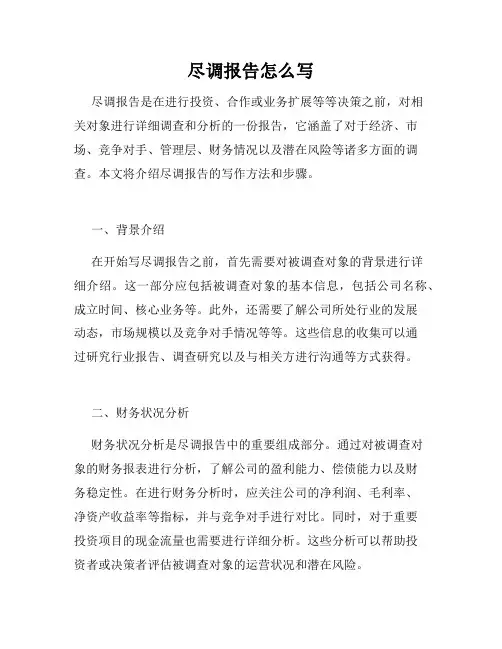 尽调报告怎么写

尽调报告是在进行投资、合作或业务扩展等等决策之前，对相关对象进行详细调查和分析的一份报告，它涵盖了对于经济、市场、竞争对手、管理层、财务情况以及潜在风险等诸多方面的调查。本文将介绍尽调报告的写作方法和步骤。

一、背景介绍

在开始写尽调报告之前，首先需要对被调查对象的背景进行详细介绍。这一部分应包括被调查对象的基本信息，包括公司名称、成立时间、核心业务等。此外，还需要了解公司所处行业的发展动态，市场规模以及竞争对手情况等等。这些信息的收集可以通过研究行业报告、调查研究以及与相关方进行沟通等方式获得。

二、财务状况分析

财务状况分析是尽调报告中的重要组成部分。通过对被调查对象的财务报表进行分析，了解公司的盈利能力、偿债能力以及财务稳定性。在进行财务分析时，应关注公司的净利润、毛利率、净资产收益率等指标，并与竞争对手进行对比。同时，对于重要投资项目的现金流量也需要进行详细分析。这些分析可以帮助投资者或决策者评估被调查对象的运营状况和潜在风险。